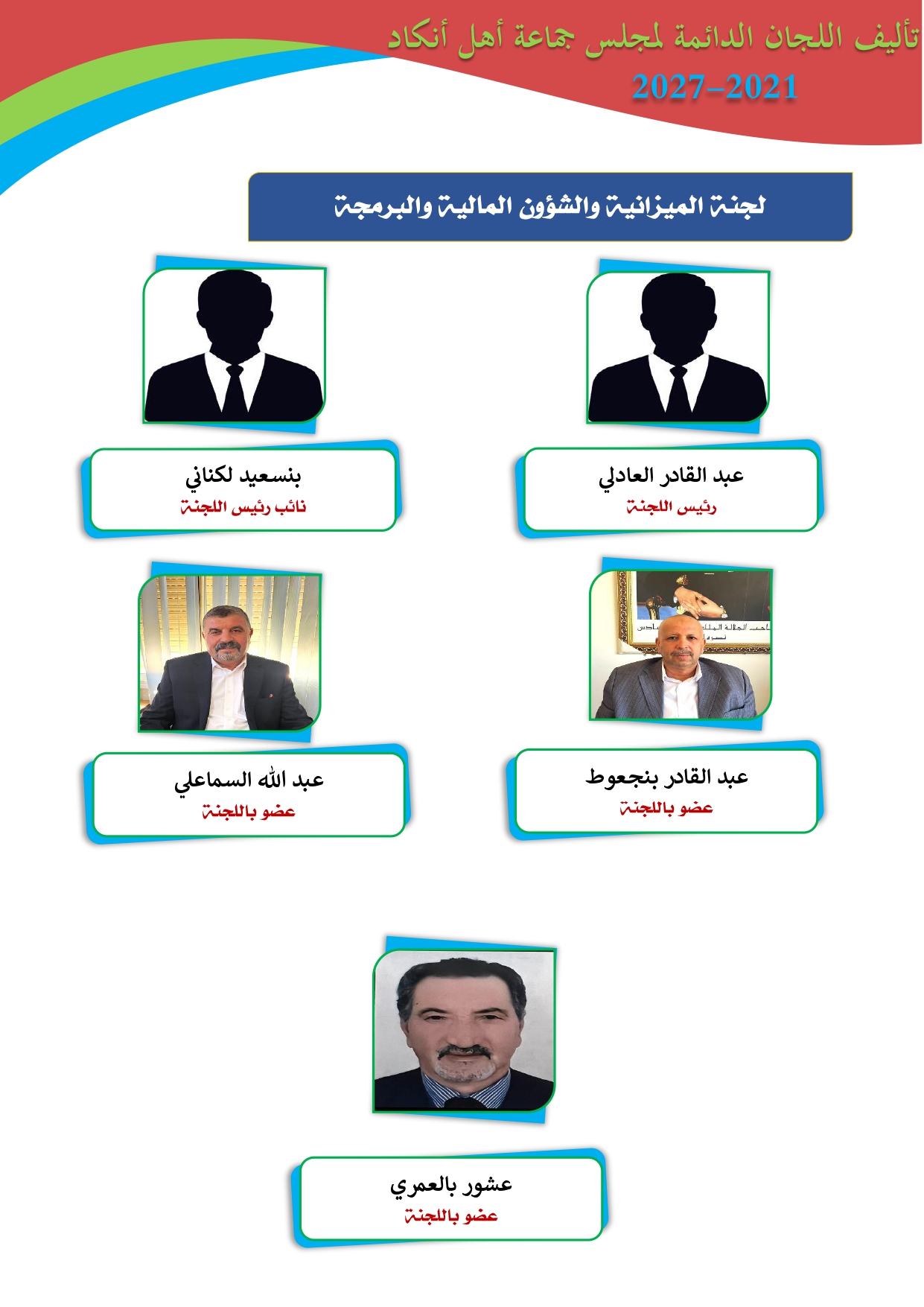 تأليف اللجان الدائمة لمجلس جماعة أهل أنكاد
2027-2021

لجنة الميزانية والشؤون المالية والبرمجة

عبد القادر العادلي
رئيس اللجنة

بنسعيد لكناني
نائب رئيس اللجنة

عبد القادر بنجعوط
عضو باللجنة

عبد الله السماعلي
عضو باللجنة

عشور بالعمري
عضو باللجنة